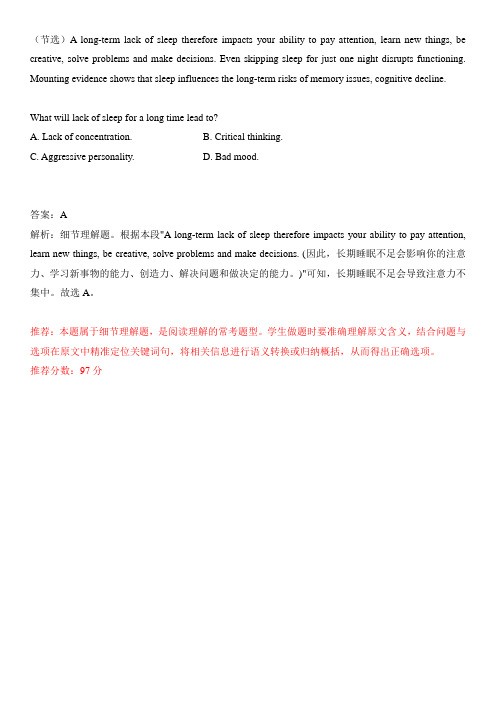 （节选）A long-term lack of sleep therefore impacts your ability to pay attention, learn new things, be creative, solve problems and make decisions. Even skipping sleep for just one night disrupts functioning. Mounting evidence shows that sleep influences the long-term risks of memory issues, cognitive decline.

What will lack of sleep for a long time lead to?

A. Lack of concentration.

B. Critical thinking.

C. Aggressive personality.

D. Bad mood.

答案：A

解析：细节理解题。根据本段"A long-term lack of sleep therefore impacts your ability to pay attention, learn new things, be creative, solve problems and make decisions. (因此，长期睡眠不足会影响你的注意力、学习新事物的能力、创造力、解决问题和做决定的能力。)"可知，长期睡眠不足会导致注意力不集中。故选 A。

推荐：本题属于细节理解题，是阅读理解的常考题型。学生做题时要准确理解原文含义，结合问题与选项在原文中精准定位关键词句，将相关信息进行语义转换或归纳概括，从而得出正确选项。

推荐分数：97 分